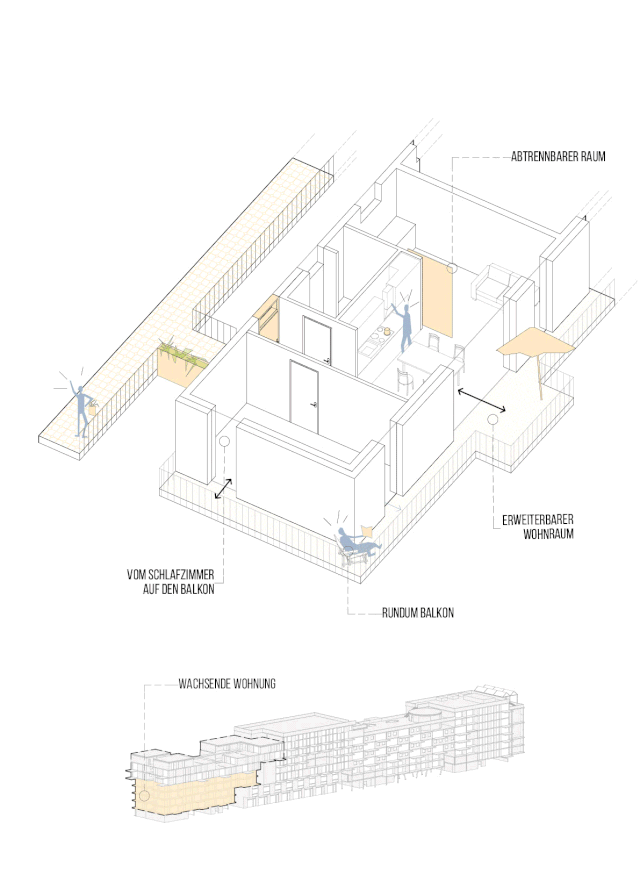 ABTRENNBARER RAUM

ERWEITERBARER WOHNRAUM

VOM SCHLAFZIMMER AUF DEN BALKON

RUNDUM BALKON

WACHSENDE WOHNUNG